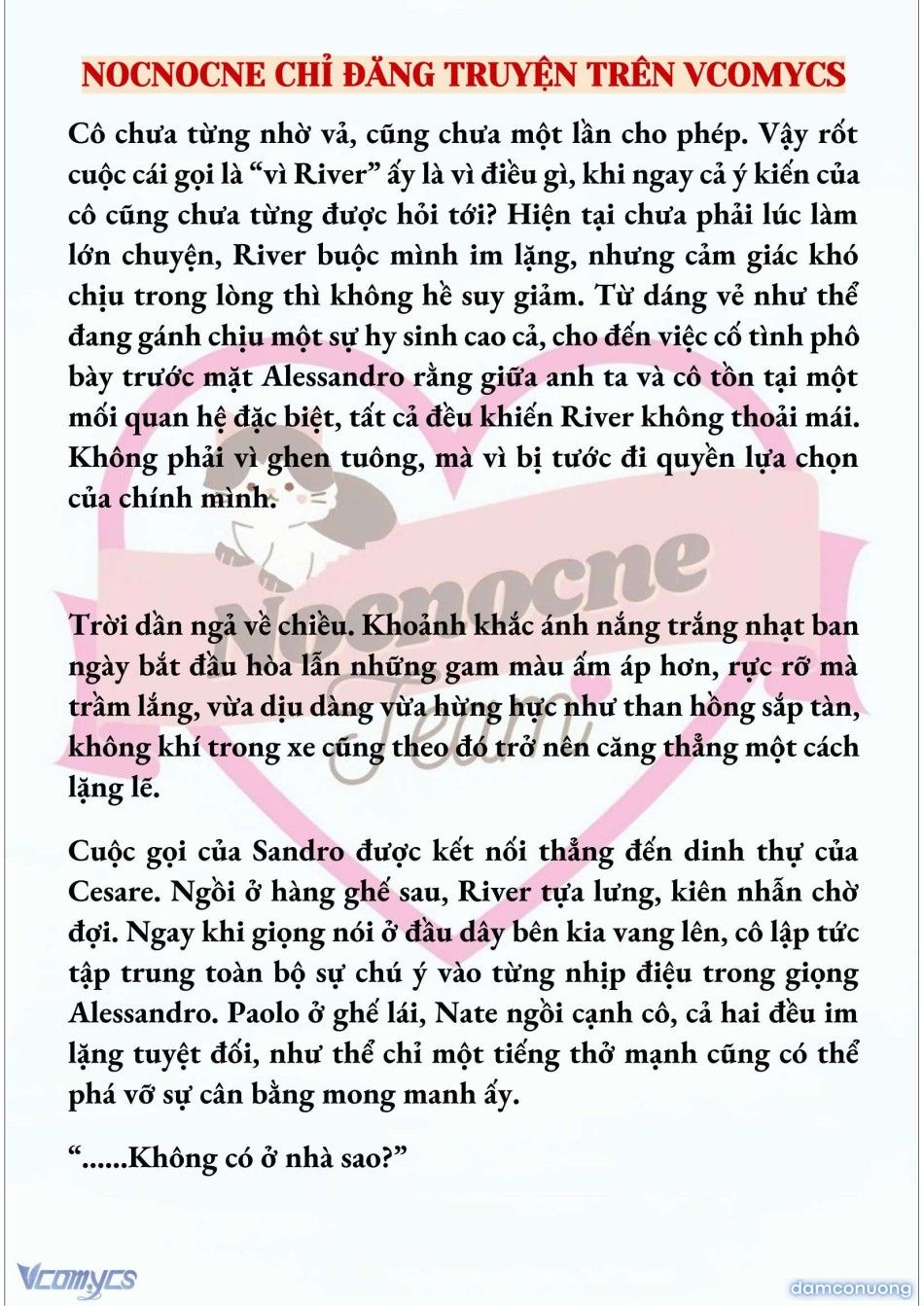 NOCNOCNE CHỈ ĐĂNG TRUYỆN TRÊN VCOMYCS

Cô chưa từng nhờ vả, cũng chưa một lần cho phép. Vậy rốt cuộc cái gọi là “vì River” ấy là vì điều gì, khi ngay cả ý kiến của cô cũng chưa từng được hỏi tới? Hiện tại chưa phải lúc làm lớn chuyện, River buộc mình im lặng, nhưng cảm giác khó chịu trong lòng thì không hề suy giảm. Từ dáng vẻ như thể đang gánh chịu một sự hy sinh cao cả, cho đến việc cố tình phô bày trước mặt Alessandro rằng giữa anh ta và cô tồn tại một mối quan hệ đặc biệt, tất cả đều khiến River không thoải mái. Không phải vì ghen tuông, mà vì bị tước đi quyền lựa chọn của chính mình.

Nocnocne Team

Trời dần ngả về chiều. Khoảnh khắc ánh nắng trắng nhạt ban ngày bắt đầu hòa lẫn những gam màu ấm áp hơn, rực rỡ mà trầm lắng, vừa dịu dàng vừa hừng hực như than hồng sắp tàn, không khí trong xe cũng theo đó trở nên căng thẳng một cách lặng lẽ.

Cuộc gọi của Sandro được kết nối thẳng đến dinh thự của Cesare. Ngồi ở hàng ghế sau, River tựa lưng, kiên nhẫn chờ đợi. Ngay khi giọng nói ở đầu dây bên kia vang lên, cô lập tức tập trung toàn bộ sự chú ý vào từng nhịp điệu trong giọng Alessandro. Paolo ở ghế lái, Nate ngồi cạnh cô, cả hai đều im lặng tuyệt đối, như thể chỉ một tiếng thở mạnh cũng có thể phá vỡ sự cân bằng mong manh ấy.

“......Không có ở nhà sao?”

Vcomycs

damconuong